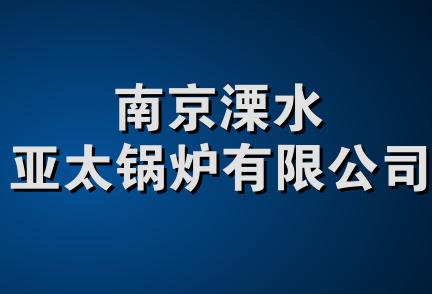 南京溧水
亚太锅炉有限公司